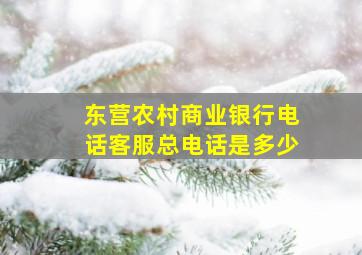 东营农村商业银行电话客服总电话是多少